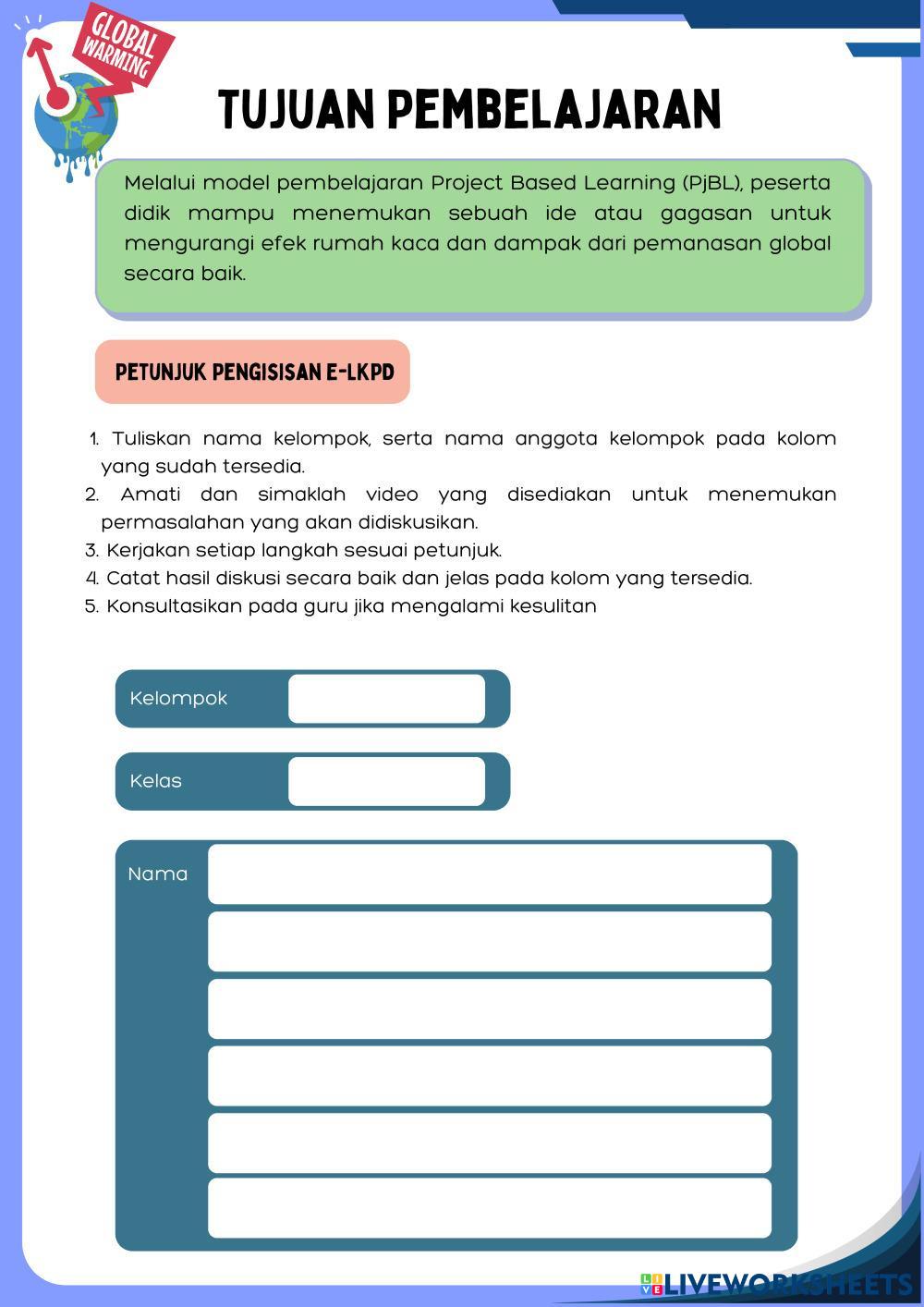 GLOBAL WARMING

TUJUAN PEMBELAJARAN

Melalui model pembelajaran Project Based Learning (PjBL), peserta didik mampu menemukan sebuah ide atau gagasan untuk mengurangi efek rumah kaca dan dampak dari pemanasan global secara baik.

PETUNJUK PENGISISAN E-LKPD

1. Tuliskan nama kelompok, serta nama anggota kelompok pada kolom yang sudah tersedia.
2. Amati dan simaklah video yang disediakan untuk menemukan permasalahan yang akan didiskusikan.
3. Kerjakan setiap langkah sesuai petunjuk.
4. Catat hasil diskusi secara baik dan jelas pada kolom yang tersedia.
5. Konsultasikan pada guru jika mengalami kesulitan

Kelompok

Kelas

Nama

LIVEWORKSHEETS